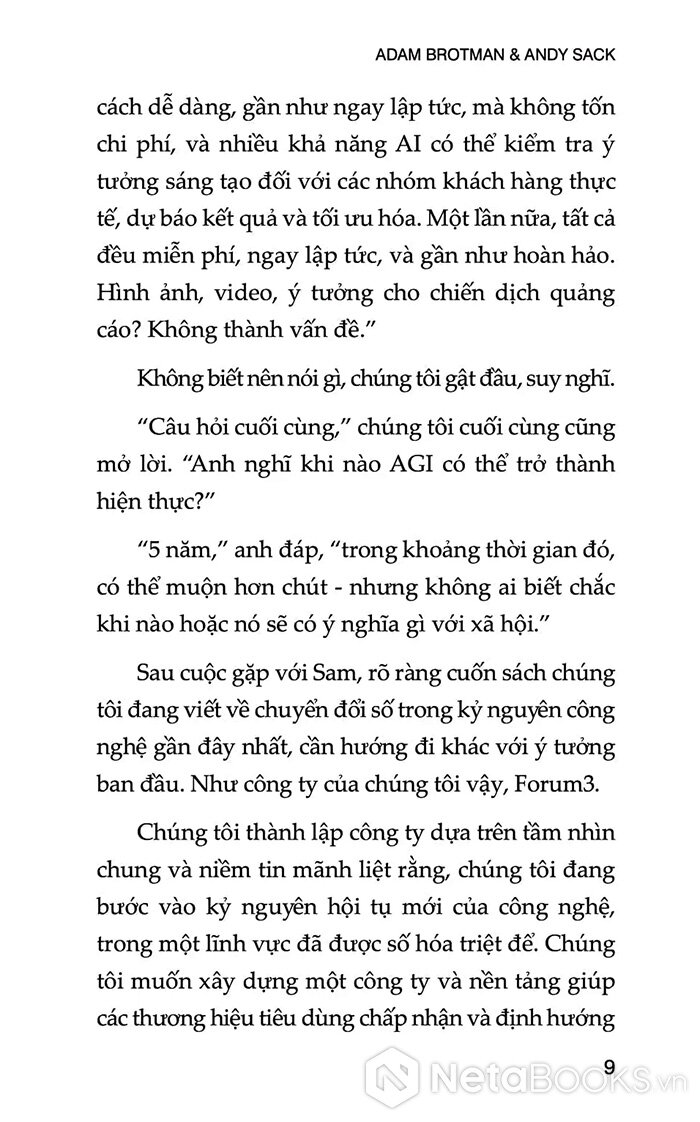 ADAM BROTMAN & ANDY SACK

cách dễ dàng, gần như ngay lập tức, mà không tốn chi phí, và nhiều khả năng AI có thể kiểm tra ý tưởng sáng tạo đối với các nhóm khách hàng thực tế, dự báo kết quả và tối ưu hóa. Một lần nữa, tất cả đều miễn phí, ngay lập tức, và gần như hoàn hảo. Hình ảnh, video, ý tưởng cho chiến dịch quảng cáo? Không thành vấn đề."

Không biết nên nói gì, chúng tôi gật đầu, suy nghĩ.

"Câu hỏi cuối cùng," chúng tôi cuối cùng cũng mở lời. "Anh nghĩ khi nào AGI có thể trở thành hiện thực?"

"5 năm," anh đáp, "trong khoảng thời gian đó, có thể muộn hơn chút - nhưng không ai biết chắc khi nào hoặc nó sẽ có ý nghĩa gì với xã hội."

Sau cuộc gặp với Sam, rõ ràng cuốn sách chúng tôi đang viết về chuyển đổi số trong kỷ nguyên công nghệ gần đây nhất, cần hướng đi khác với ý tưởng ban đầu. Như công ty của chúng tôi vậy, Forum3.

Chúng tôi thành lập công ty dựa trên tầm nhìn chung và niềm tin mãnh liệt rằng, chúng tôi đang bước vào kỷ nguyên hội tụ mới của công nghệ, trong một lĩnh vực đã được số hóa triệt để. Chúng tôi muốn xây dựng một công ty và nền tảng giúp các thương hiệu tiêu dùng chấp nhận và định hướng

9

NetaBOOKS.vn